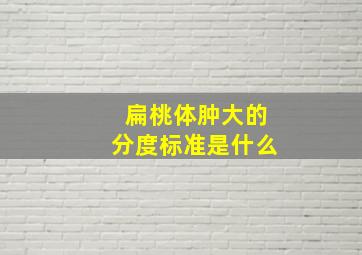 扁桃体肿大的
分度标准是什么